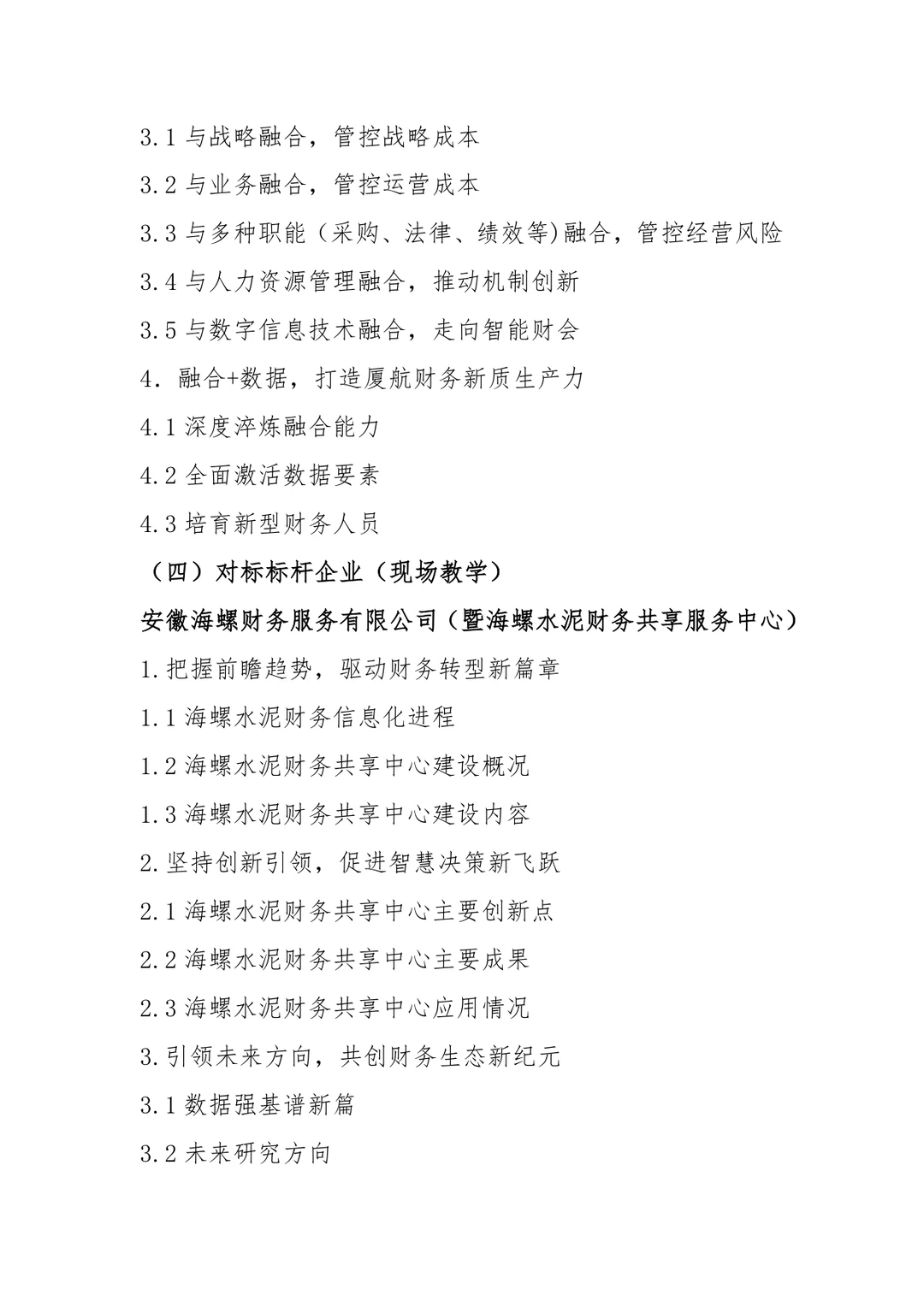 3.1 与战略融合，管控战略成本

3.2 与业务融合，管控运营成本

3.3 与多种职能（采购、法律、绩效等)融合，管控经营风险

3.4 与人力资源管理融合，推动机制创新

3.5 与数字信息技术融合，走向智能财会

4. 融合+数据，打造厦航财务新质生产力

4.1 深度淬炼融合能力

4.2 全面激活数据要素

4.3 培育新型财务人员

（四）对标标杆企业（现场教学）

安徽海螺财务服务有限公司（暨海螺水泥财务共享服务中心）

1.把握前瞻趋势，驱动财务转型新篇章

1.1 海螺水泥财务信息化进程

1.2 海螺水泥财务共享中心建设概况

1.3 海螺水泥财务共享中心建设内容

2.坚持创新引领，促进智慧决策新飞跃

2.1 海螺水泥财务共享中心主要创新点

2.2 海螺水泥财务共享中心主要成果

2.3 海螺水泥财务共享中心应用情况

3.引领未来方向，共创财务生态新纪元

3.1 数据强基谱新篇

3.2 未来研究方向